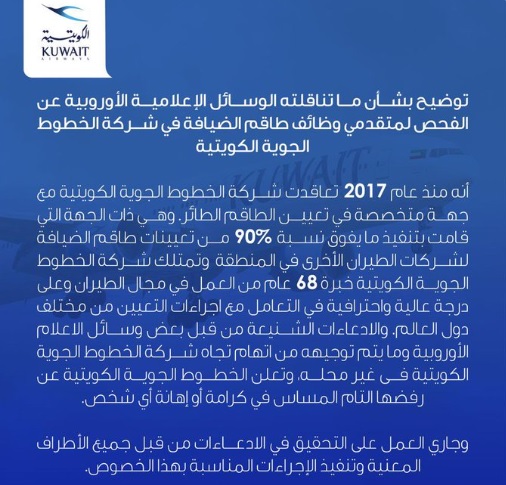 الكويتية
KUWAIT
AIRWAYS

توضيح بشأن ما تناقلته الوسائل الإعلامية الأوروبية عن الفحص لمتقدمي وظائف طاقم الضيافة في شركة الخطوط الجوية الكويتية

أنه منذ عام 2017 تعاقدت شركة الخطوط الجوية الكويتية مع جهة متخصصة في تعيين الطاقم الطائر. وهي ذات الجهة التي قامت بتنفيذ ما يفوق نسبة 90% من تعيينات طاقم الضيافة لشركات الطيران الأخرى في المنطقة وتمتلك شركة الخطوط الجوية الكويتية خبرة 68 عام من العمل في مجال الطيران وعلى درجة عالية واحترافية في التعامل مع اجراءات التعيين من مختلف دول العالم. والادعاءات الشنيعة من قبل بعض وسائل الاعلام الأوروبية وما يتم توجيهه من اتهام تجاه شركة الخطوط الجوية الكويتية فى غير محله، وتعلن الخطوط الجوية الكويتية عن رفضها التام المساس في كرامة أو إهانة أي شخص.

وجاري العمل على التحقيق في الادعاءات من قبل جميع الأطراف المعنية وتنفيذ الإجراءات المناسبة بهذا الخصوص.